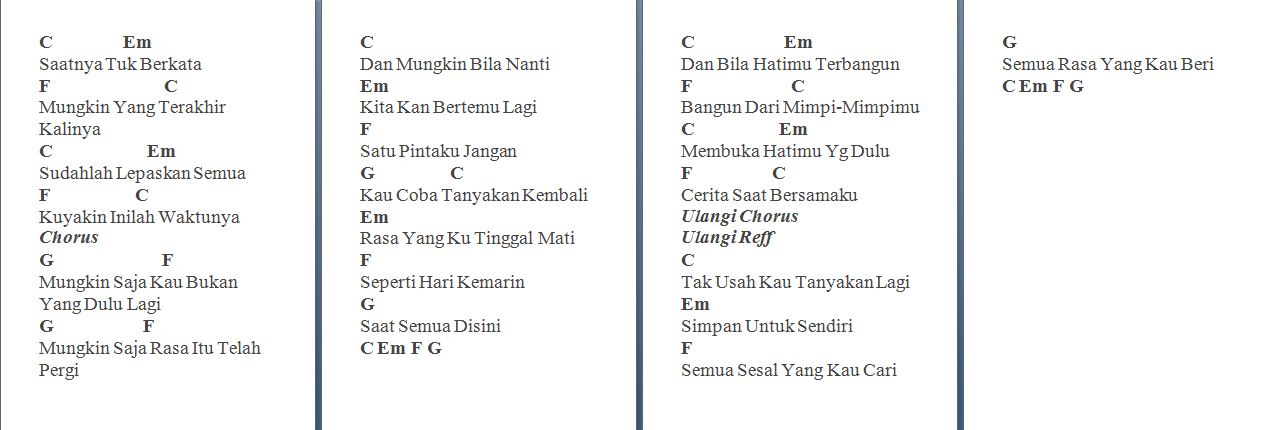 C Em
Saatnya Tuk Berkata
F C
Mungkin Yang Terakhir Kalinya
C Em
Sudahlah Lepaskan Semua
F C
Kuyakin Inilah Waktunya
Chorus
G F
Mungkin Saja Kau Bukan Yang Dulu Lagi
G F
Mungkin Saja Rasa Itu Telah Pergi

C
Dan Mungkin Bila Nanti
Em
Kita Kan Bertemu Lagi
F
Satu Pintaku Jangan
G C
Kau Coba Tanyakan Kembali
Em
Rasa Yang Ku Tinggal Mati
F
Seperti Hari Kemarin
G
Saat Semua Disini
C Em F G

C Em
Dan Bila Hatimu Terbangun
F C
Bangun Dari Mimpi-Mimpimu
C Em
Membuka Hatimu Yg Dulu
F C
Cerita Saat Bersamaku
Ulangi Chorus
Ulangi Reff
C
Tak Usah Kau Tanyakan Lagi
Em
Simpan Untuk Sendiri
F
Semua Sesal Yang Kau Cari

G
Semua Rasa Yang Kau Beri
C Em F G